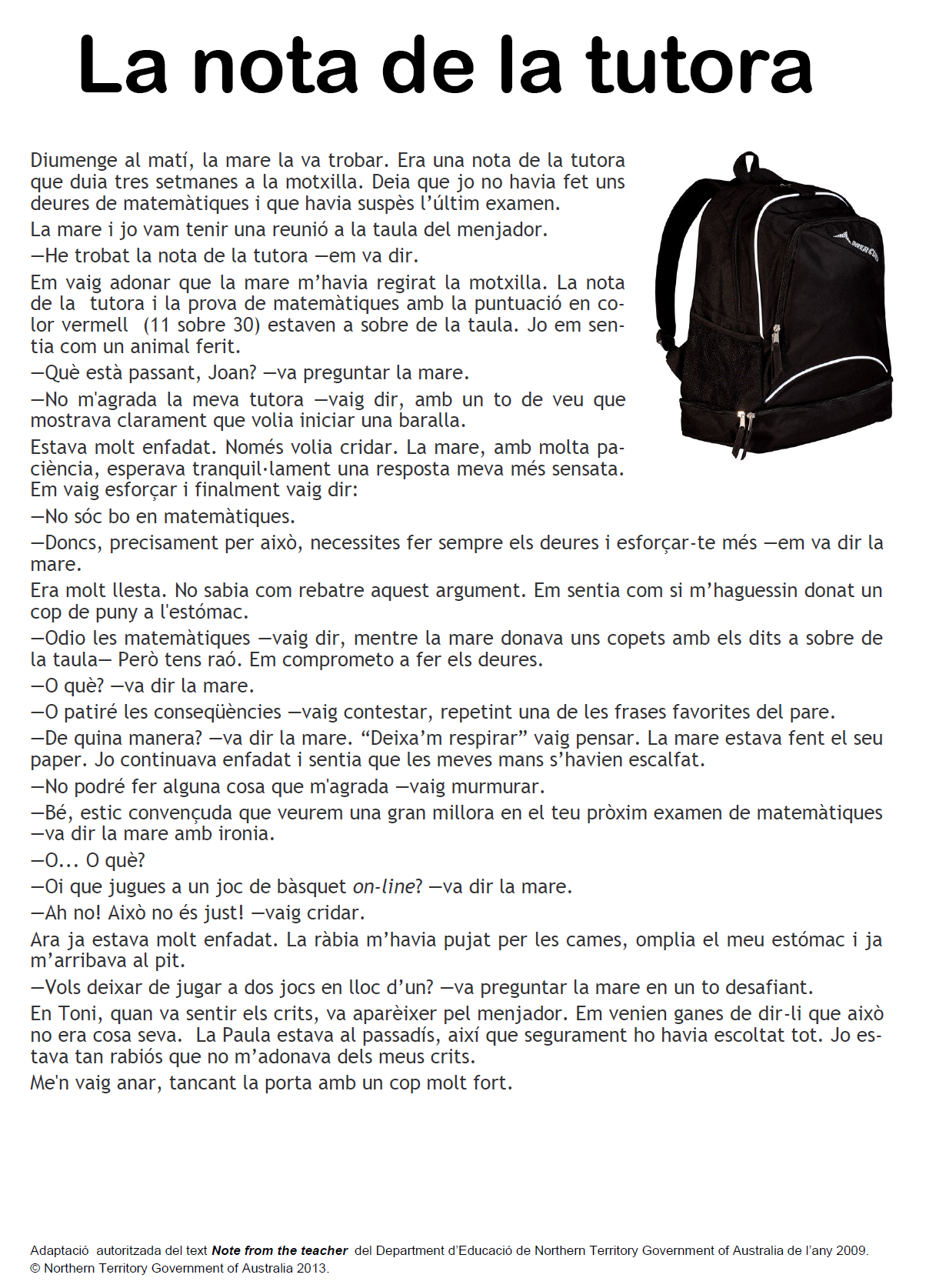 La nota de la tutora

Diumenge al matí, la mare la va trobar. Era una nota de la tutora que duia tres setmanes a la motxilla. Deia que jo no havia fet uns deures de matemàtiques i que havia suspès l'últim examen.

La mare i jo vam tenir una reunió a la taula del menjador.

—He trobat la nota de la tutora —em va dir.

Em vaig adonar que la mare m'havia regirat la motxilla. La nota de la tutora i la prova de matemàtiques amb la puntuació en color vermell (11 sobre 30) estaven a sobre de la taula. Jo em sentia com un animal ferit.

—Què està passant, Joan? —va preguntar la mare.

—No m'agrada la meva tutora —vaig dir, amb un to de veu que mostrava clarament que volia iniciar una baralla.

Estava molt enfadat. Només volia cridar. La mare, amb molta paciència, esperava tranquil·lament una resposta meva més sensata. Em vaig esforçar i finalment vaig dir:

—No sóc bo en matemàtiques.

—Doncs, precisament per això, necessites fer sempre els deures i esforçar-te més —em va dir la mare.

Era molt llesta. No sabia com rebatre aquest argument. Em sentia com si m'haguessin donat un cop de puny a l'estómac.

—Odio les matemàtiques —vaig dir, mentre la mare donava uns copets amb els dits a sobre de la taula— Però tens raó. Em comprometo a fer els deures.

—O què? —va dir la mare.

—O patiré les conseqüències —vaig contestar, repetint una de les frases favorites del pare.

—De quina manera? —va dir la mare. "Deixa'm respirar" vaig pensar. La mare estava fent el seu paper. Jo continuava enfadat i sentia que les meves mans s'havien escalfat.

—No podré fer alguna cosa que m'agrada —vaig murmurar.

—Bé, estic convençuda que veurem una gran millora en el teu pròxim examen de matemàtiques —va dir la mare amb ironia.

—O... O què?

—Oi que jugues a un joc de bàsquet on-line? —va dir la mare.

—Ah no! Això no és just! —vaig cridar.

Ara ja estava molt enfadat. La ràbia m'havia pujat per les cames, omplia el meu estómac i ja m'arribava al pit.

—Vols deixar de jugar a dos jocs en lloc d'un? —va preguntar la mare en un to desafiant.

En Toni, quan va sentir els crits, va aparèixer pel menjador. Em venien ganes de dir-li que això no era cosa seva. La Paula estava al passadís, així que segurament ho havia escoltat tot. Jo estava tan rabiós que no m'adonava dels meus crits.

Me'n vaig anar, tancant la porta amb un cop molt fort.

Adaptació autoritzada del text Note from the teacher del Department d'Educació de Northern Territory Government of Australia de l'any 2009.
© Northern Territory Government of Australia 2013.